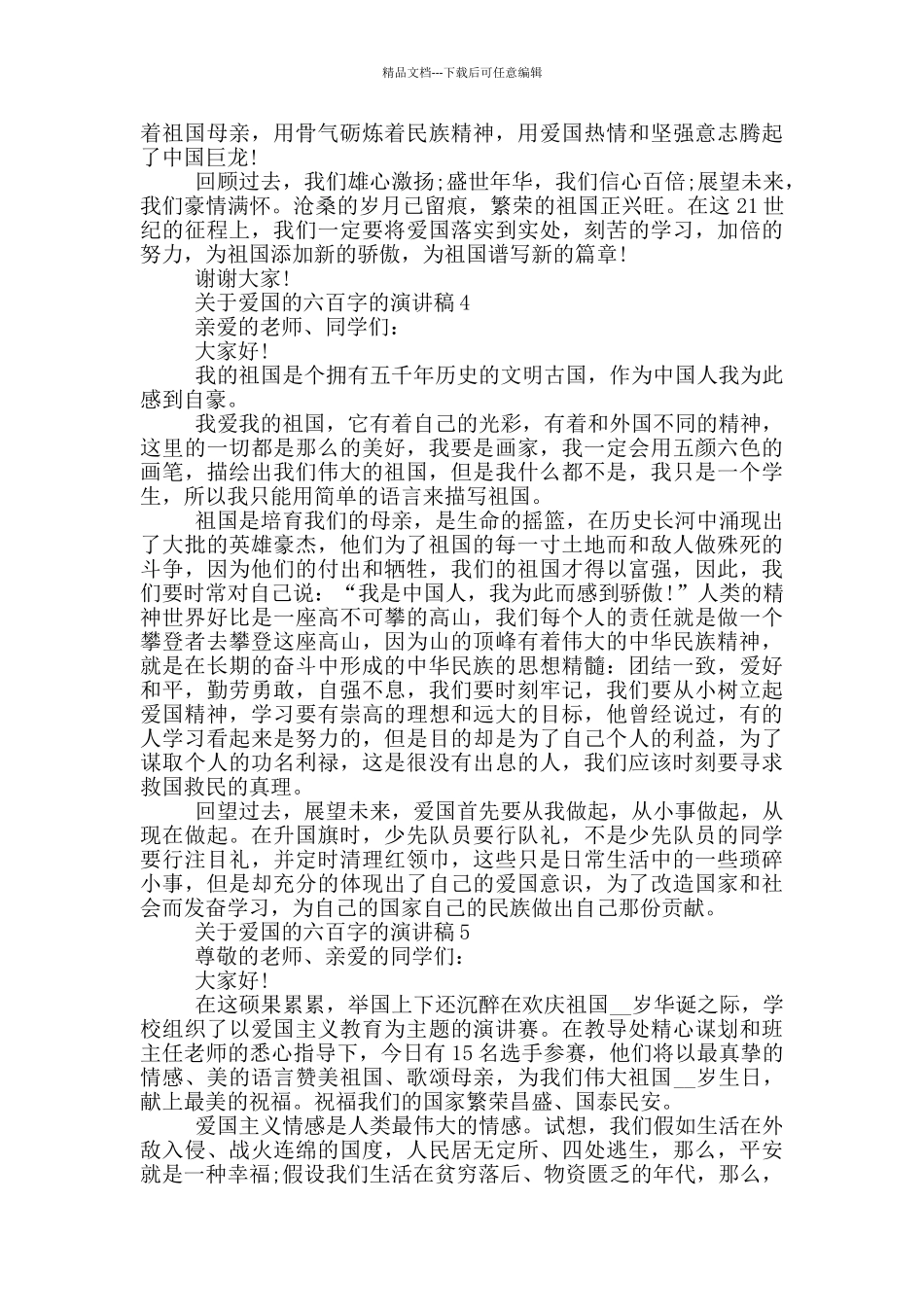 精品文档---下载后可任意编辑

着祖国母亲，用骨气砺炼着民族精神，用爱国热情和坚强意志腾起了中国巨龙!

回顾过去，我们雄心激扬;盛世年华，我们信心百倍;展望未来，我们豪情满怀。沧桑的岁月已留痕，繁荣的祖国正兴旺。在这 21 世纪的征程上，我们一定要将爱国落实到实处，刻苦的学习，加倍的努力，为祖国添加新的骄傲，为祖国谱写新的篇章!

谢谢大家!

关于爱国的六百字的演讲稿 4

亲爱的老师、同学们：

大家好!

我的祖国是个拥有五千年历史的文明古国，作为中国人我为此感到自豪。

我爱我的祖国，它有着自己的光彩，有着和外国不同的精神，这里的一切都是那么的美好，我要是画家，我一定会用五颜六色的画笔，描绘出我们伟大的祖国，但是我什么都不是，我只是一个学生，所以我只能用简单的语言来描写祖国。

祖国是培育我们的母亲，是生命的摇篮，在历史长河中涌现出了大批的英雄豪杰，他们为了祖国的每一寸土地而和敌人做殊死的斗争，因为他们的付出和牺牲，我们的祖国才得以富强，因此，我们要时常对自己说：“我是中国人，我为此而感到骄傲!”人类的精神世界好比是一座高不可攀的高山，我们每个人的责任就是做一个攀登者去攀登这座高山，因为山的顶峰有着伟大的中华民族精神，就是在长期的奋斗中形成的中华民族的思想精髓：团结一致，爱好和平，勤劳勇敢，自强不息，我们要时刻牢记，我们要从小树立起爱国精神，学习要有崇高的理想和远大的目标，他曾经说过，有的人学习看起来是努力的，但是目的却是为了自己个人的利益，为了谋取个人的功名利禄，这是很没有出息的人，我们应该时刻要寻求救国救民的真理。

回望过去，展望未来，爱国首先要从我做起，从小事做起，从现在做起。在升国旗时，少先队员要行队礼，不是少先队员的同学要行注目礼，并定时清理红领巾，这些只是日常生活中的一些琐碎小事，但是却充分的体现出了自己的爱国意识，为了改造国家和社会而发奋学习，为自己的国家自己的民族做出自己那份贡献。

关于爱国的六百字的演讲稿 5

尊敬的老师、亲爱的同学们：

大家好!

在这硕果累累，举国上下还沉醉在欢庆祖国__岁华诞之际，学校组织了以爱国主义教育为主题的演讲赛。在教导处精心谋划和班主任老师的悉心指导下，今日有 15 名选手参赛，他们将以最真挚的情感、美的语言赞美祖国、歌颂母亲，为我们伟大祖国__岁生日，献上最美的祝福。祝福我们的国家繁荣昌盛、国泰民安。

爱国主义情感是人类最伟大的情感。试想，我们假如生活在外敌入侵、战火连绵的国度，人民居无定所、四处逃生，那么，平安就是一种幸福;假设我们生活在贫穷落后、物资匮乏的年代，那么，